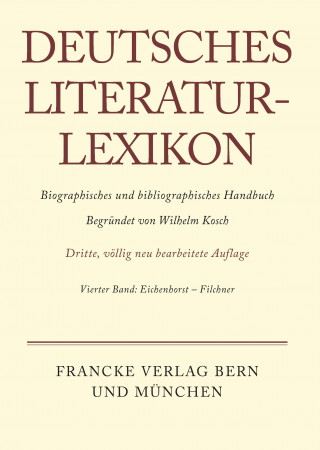 DEUTSCHES LITERATUR-LEXIKON

Biographisches und bibliographisches Handbuch

Begründet von Wilhelm Kosch

Dritte, völlig neu bearbeitete Auflage

Vierter Band: Eichenhorst – Filchner

FRANCKE VERLAG BERN UND MÜNCHEN